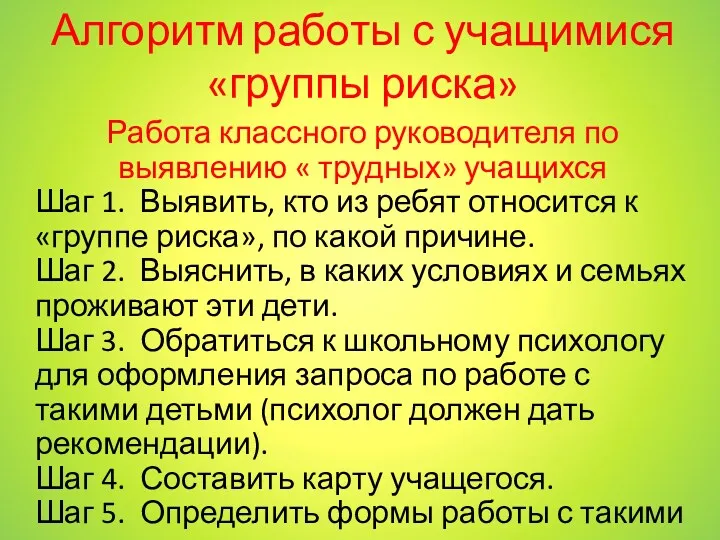 Алгоритм работы с учащимися «группы риска»

Работа классного руководителя по выявлению « трудных» учащихся

Шаг 1. Выявить, кто из ребят относится к «группе риска», по какой причине.
Шаг 2. Выяснить, в каких условиях и семьях проживают эти дети.
Шаг 3. Обратиться к школьному психологу для оформления запроса по работе с такими детьми (психолог должен дать рекомендации).
Шаг 4. Составить карту учащегося.
Шаг 5. Определить формы работы с такими